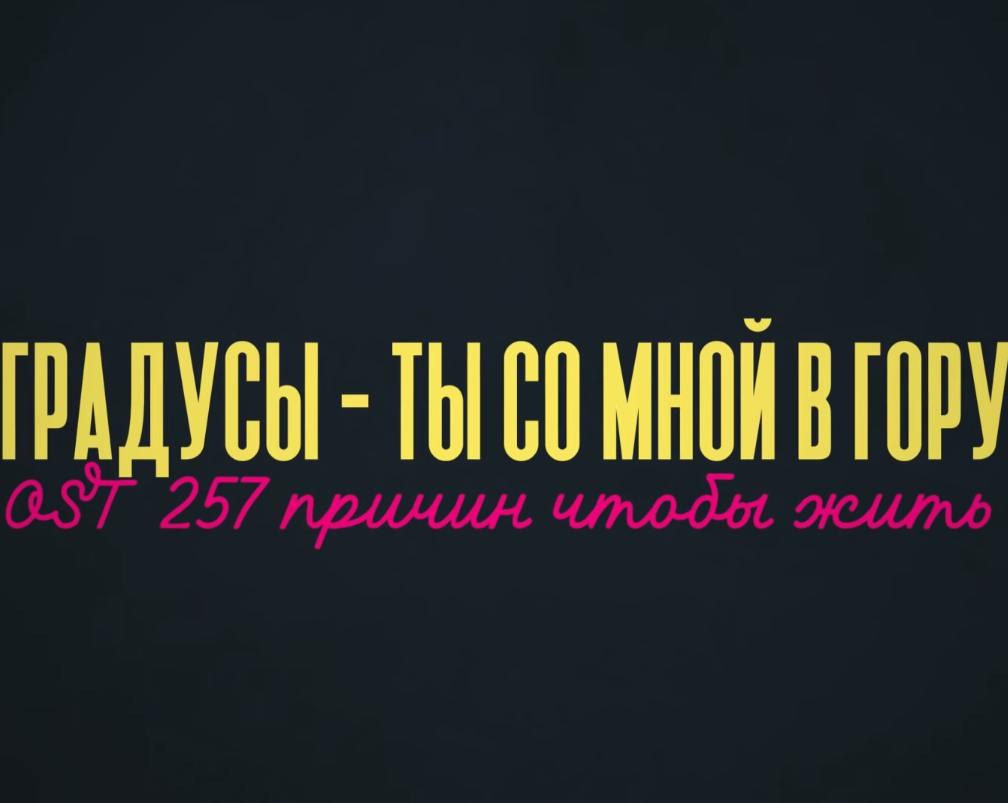 ГРАДУСЫ - ТЫ СО МНОЙ В ГОРУ
OST 257 причин чтобы жить